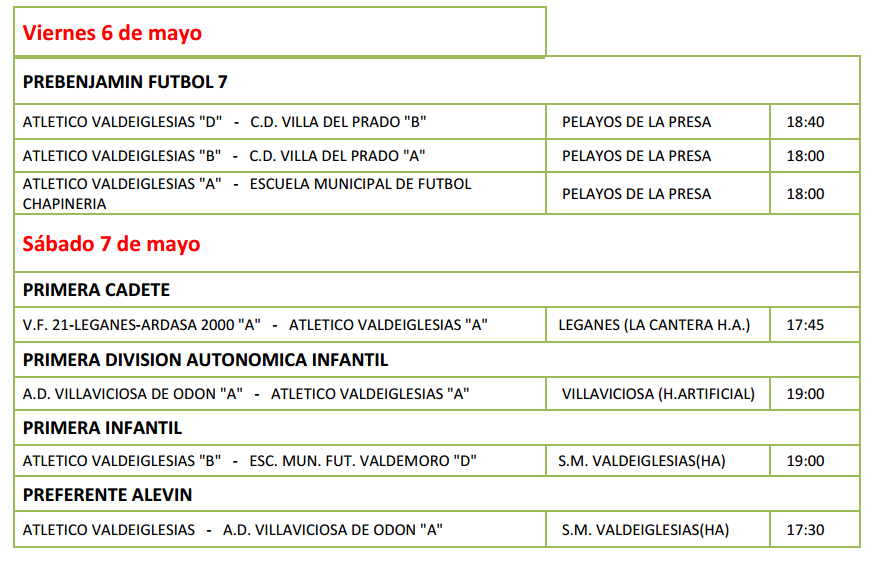 Viernes 6 de mayo

PREBENJAMIN FUTBOL 7

| | | |
|---|---|---|
| ATLETICO VALDEIGLESIAS "D" - C.D. VILLA DEL PRADO "B" | PELAYOS DE LA PRESA | 18:40 |
| ATLETICO VALDEIGLESIAS "B" - C.D. VILLA DEL PRADO "A" | PELAYOS DE LA PRESA | 18:00 |
| ATLETICO VALDEIGLESIAS "A" - ESCUELA MUNICIPAL DE FUTBOL CHAPINERIA | PELAYOS DE LA PRESA | 18:00 |

Sábado 7 de mayo

PRIMERA CADETE

| | | |
|---|---|---|
| V.F. 21-LEGANES-ARDASA 2000 "A" - ATLETICO VALDEIGLESIAS "A" | LEGANES (LA CANTERA H.A.) | 17:45 |

PRIMERA DIVISION AUTONOMICA INFANTIL

| | | |
|---|---|---|
| A.D. VILLAVICIOSA DE ODON "A" - ATLETICO VALDEIGLESIAS "A" | VILLAVICIOSA (H.ARTIFICIAL) | 19:00 |

PRIMERA INFANTIL

| | | |
|---|---|---|
| ATLETICO VALDEIGLESIAS "B" - ESC. MUN. FUT. VALDEMORO "D" | S.M. VALDEIGLESIAS(HA) | 19:00 |

PREFERENTE ALEVIN

| | | |
|---|---|---|
| ATLETICO VALDEIGLESIAS - A.D. VILLAVICIOSA DE ODON "A" | S.M. VALDEIGLESIAS(HA) | 17:30 |